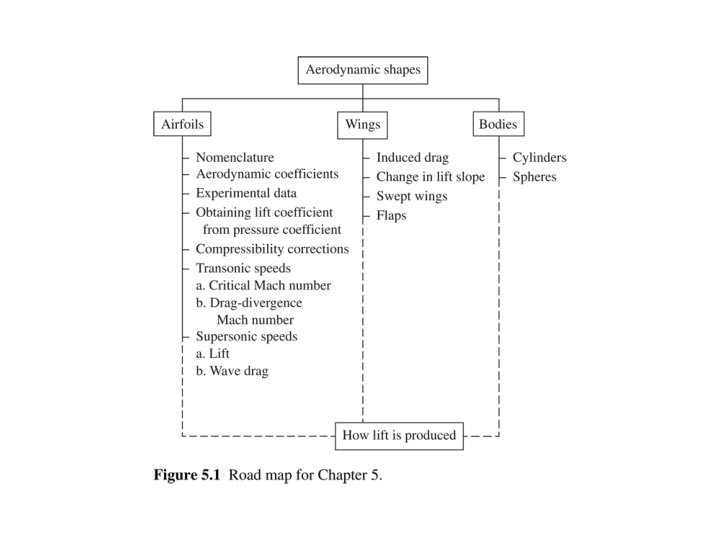 Aerodynamic shapes

Airfoils

Nomenclature
Aerodynamic coefficients
Experimental data
Obtaining lift coefficient from pressure coefficient
Compressibility corrections
Transonic speeds
a. Critical Mach number
b. Drag-divergence Mach number
Supersonic speeds
a. Lift
b. Wave drag

Wings

Induced drag
Change in lift slope
Swept wings
Flaps

Bodies

Cylinders
Spheres

How lift is produced

**Figure 5.1** Road map for Chapter 5.